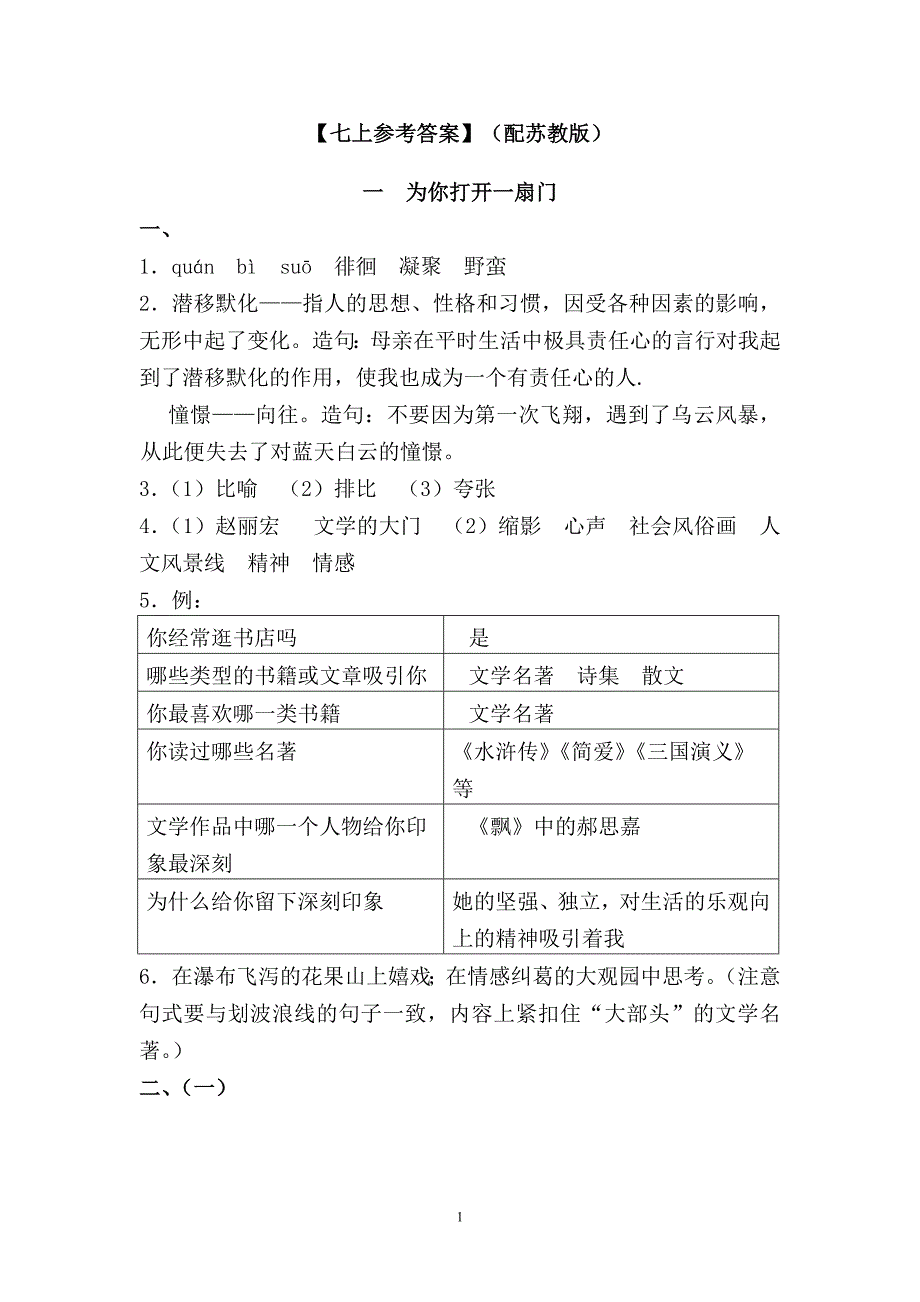 【七上参考答案】（配苏教版）

一　为你打开一扇门

一、

1．quán　bì　suō　徘徊　凝聚　野蛮

2．潜移默化——指人的思想、性格和习惯，因受各种因素的影响，无形中起了变化。造句：母亲在平时生活中极具责任心的言行对我起到了潜移默化的作用，使我也成为一个有责任心的人.

憧憬——向往。造句：不要因为第一次飞翔，遇到了乌云风暴，从此便失去了对蓝天白云的憧憬。

3．（1）比喻　（2）排比　（3）夸张

4．（1）赵丽宏　文学的大门　（2）缩影　心声　社会风俗画　人文风景线　精神　情感

5．例：

| 你经常逛书店吗 | 是 |
|---|---|
| 哪些类型的书籍或文章吸引你 | 文学名著　诗集　散文 |
| 你最喜欢哪一类书籍 | 文学名著 |
| 你读过哪些名著 | 《水浒传》《简爱》《三国演义》等 |
| 文学作品中哪一个人物给你印象最深刻 | 《飘》中的郝思嘉 |
| 为什么给你留下深刻印象 | 她的坚强、独立，对生活的乐观向上的精神吸引着我 |

6．在瀑布飞泻的花果山上嬉戏;在情感纠葛的大观园中思考。（注意句式要与划波浪线的句子一致，内容上紧扣住“大部头”的文学名著。）

二、（一）

1